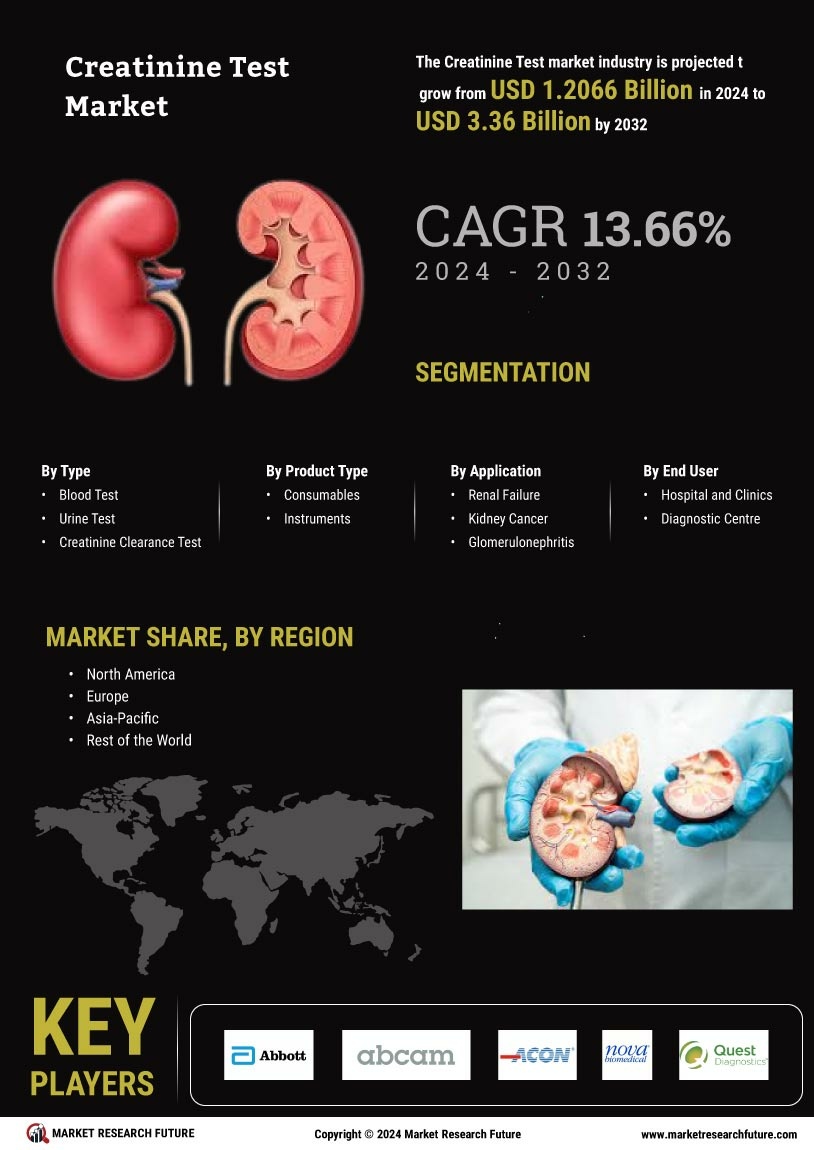 Creatinine Test Market

The Creatinine Test market industry is projected t grow from USD 1.2066 Billion in 2024 to USD 3.36 Billion by 2032

CAGR 13.66%
2024 - 2032

SEGMENTATION

By Type
• Blood Test
• Urine Test
• Creatinine Clearance Test

By Product Type
• Consumables
• Instruments

By Application
• Renal Failure
• Kidney Cancer
• Glomerulonephritis

By End User
• Hospital and Clinics
• Diagnostic Centre

MARKET SHARE, BY REGION
• North America
• Europe
• Asia-Pacific
• Rest of the World

KEY PLAYERS

Abbott
abcam
ACON
nova biomedical
Quest Diagnostics

MARKET RESEARCH FUTURE
Copyright © 2024 Market Research Future
www.marketresearchfuture.com